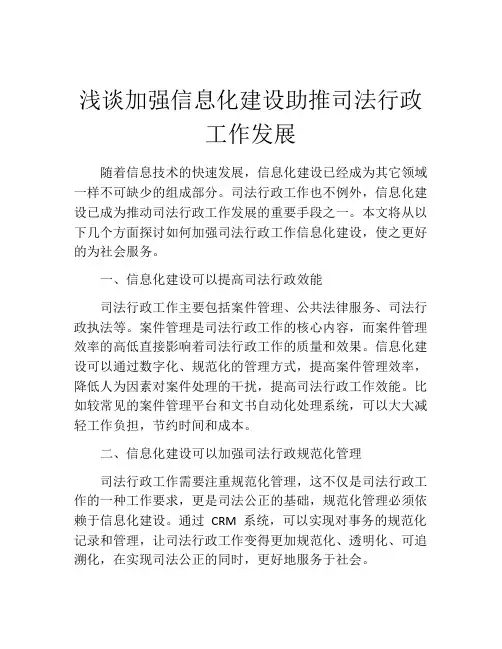 浅谈加强信息化建设助推司法行政工作发展

随着信息技术的快速发展，信息化建设已经成为其它领域一样不可缺少的组成部分。司法行政工作也不例外，信息化建设已成为推动司法行政工作发展的重要手段之一。本文将从以下几个方面探讨如何加强司法行政工作信息化建设，使之更好的为社会服务。

一、信息化建设可以提高司法行政效能

司法行政工作主要包括案件管理、公共法律服务、司法行政执法等。案件管理是司法行政工作的核心内容，而案件管理效率的高低直接影响着司法行政工作的质量和效果。信息化建设可以通过数字化、规范化的管理方式，提高案件管理效率，降低人为因素对案件处理的干扰，提高司法行政工作效能。比如较常见的案件管理平台和文书自动化处理系统，可以大大减轻工作负担，节约时间和成本。

二、信息化建设可以加强司法行政规范化管理

司法行政工作需要注重规范化管理，这不仅是司法行政工作的一种工作要求，更是司法公正的基础，规范化管理必须依赖于信息化建设。通过 CRM 系统，可以实现对事务的规范化记录和管理，让司法行政工作变得更加规范化、透明化、可追溯化，在实现司法公正的同时，更好地服务于社会。